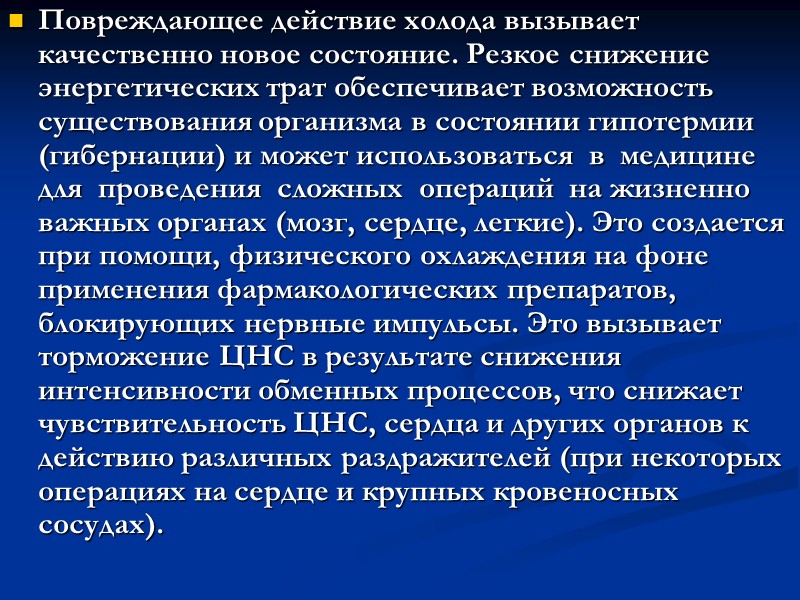 Повреждающее действие холода вызывает качественно новое состояние. Резкое снижение энергетических трат обеспечивает возможность существования организма в состоянии гипотермии (гибернации) и может использоваться в медицине для проведения сложных операций на жизненно важных органах (мозг, сердце, легкие). Это создается при помощи, физического охлаждения на фоне применения фармакологических препаратов, блокирующих нервные импульсы. Это вызывает торможение ЦНС в результате снижения интенсивности обменных процессов, что снижает чувствительность ЦНС, сердца и других органов к действию различных раздражителей (при некоторых операциях на сердце и крупных кровеносных сосудах).